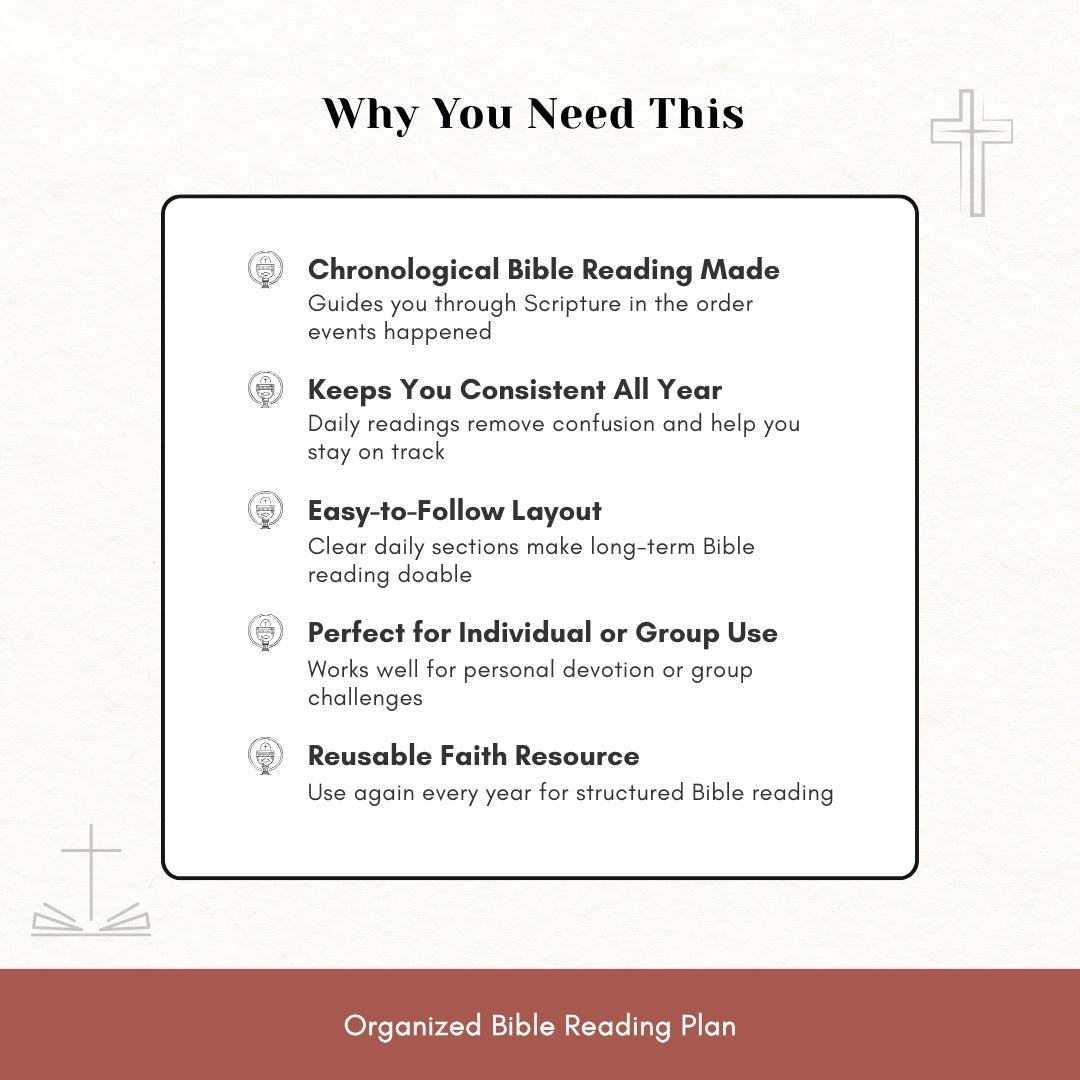 Why You Need This

Chronological Bible Reading Made
Guides you through Scripture in the order events happened

Keeps You Consistent All Year
Daily readings remove confusion and help you stay on track

Easy-to-Follow Layout
Clear daily sections make long-term Bible reading doable

Perfect for Individual or Group Use
Works well for personal devotion or group challenges

Reusable Faith Resource
Use again every year for structured Bible reading

Organized Bible Reading Plan